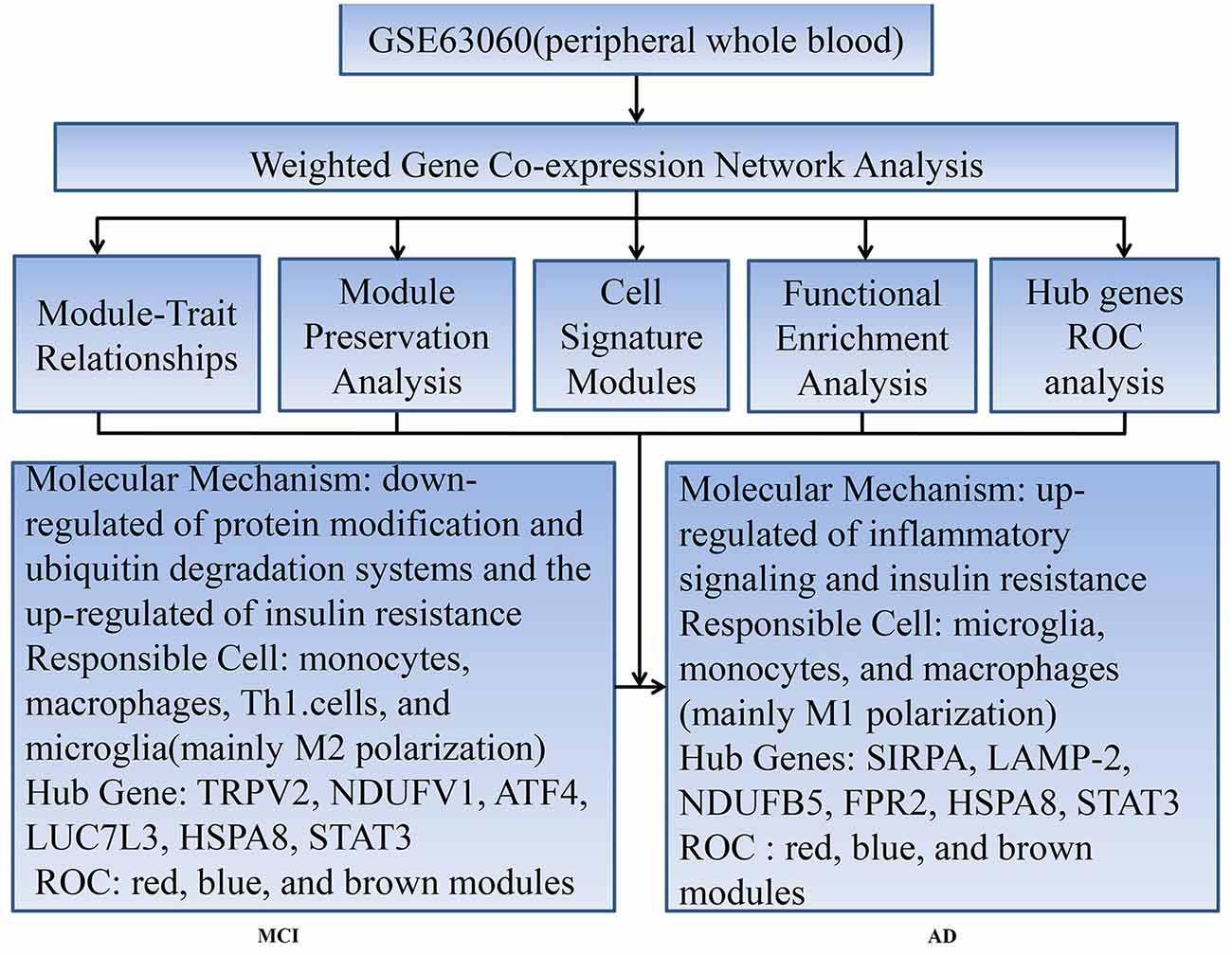 GSE63060(peripheral whole blood)

Weighted Gene Co-expression Network Analysis

Module-Trait Relationships

Module Preservation Analysis

Cell Signature Modules

Functional Enrichment Analysis

Hub genes ROC analysis

Molecular Mechanism: down-regulated of protein modification and ubiquitin degradation systems and the up-regulated of insulin resistance
Responsible Cell: monocytes, macrophages, Th1.cells, and microglia(mainly M2 polarization)
Hub Gene: TRPV2, NDUFV1, ATF4, LUC7L3, HSPA8, STAT3
ROC: red, blue, and brown modules

MCI

Molecular Mechanism: up-regulated of inflammatory signaling and insulin resistance
Responsible Cell: microglia, monocytes, and macrophages (mainly M1 polarization)
Hub Genes: SIRPA, LAMP-2, NDUFB5, FPR2, HSPA8, STAT3
ROC : red, blue, and brown modules

AD